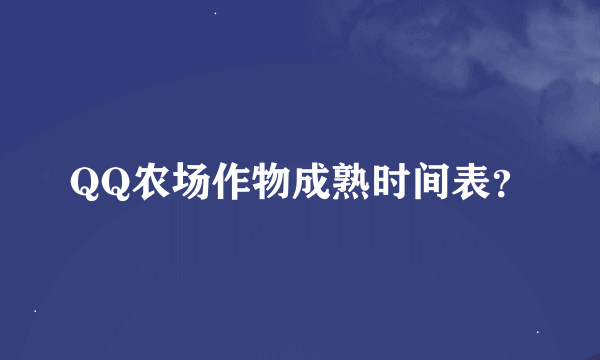 QQ农场作物成熟时间表?